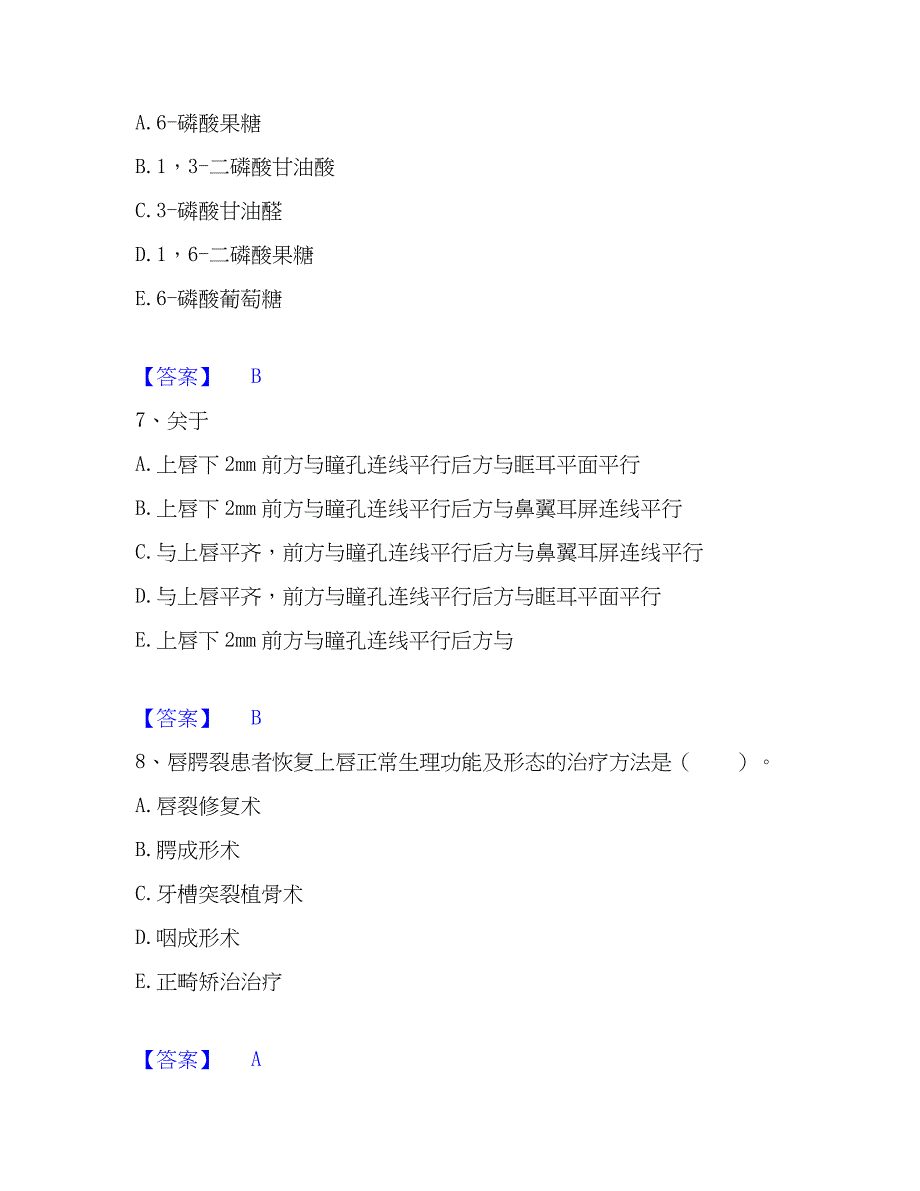 A. 6-磷酸果糖

B. 1，3-二磷酸甘油酸

C. 3-磷酸甘油醛

D. 1，6-二磷酸果糖

E. 6-磷酸葡萄糖

【答案】 B

7、关于

A. 上唇下 2mm 前方与瞳孔连线平行后方与眶耳平面平行

B. 上唇下 2mm 前方与瞳孔连线平行后方与鼻翼耳屏连线平行

C. 与上唇平齐，前方与瞳孔连线平行后方与鼻翼耳屏连线平行

D. 与上唇平齐，前方与瞳孔连线平行后方与眶耳平面平行

E. 上唇下 2mm 前方与瞳孔连线平行后方与

【答案】 B

8、唇腭裂患者恢复上唇正常生理功能及形态的治疗方法是（　　）。

A. 唇裂修复术

B. 腭成形术

C. 牙槽突裂植骨术

D. 咽成形术

E. 正畸矫治治疗

【答案】 A